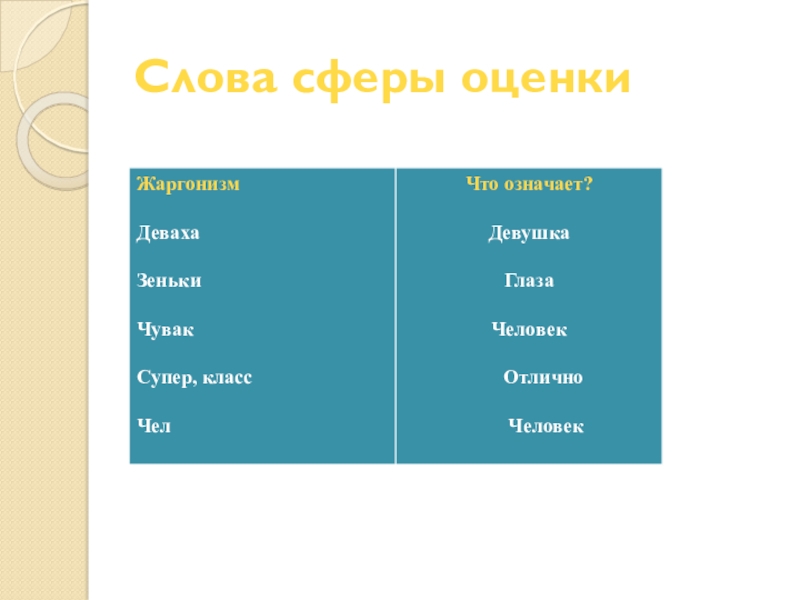 Слова сферы оценки

| Жаргонизм | Что означает? |
|---|---|
| Деваха | Девушка |
| Зеньки | Глаза |
| Чувак | Человек |
| Супер, класс | Отлично |
| Чел | Человек |